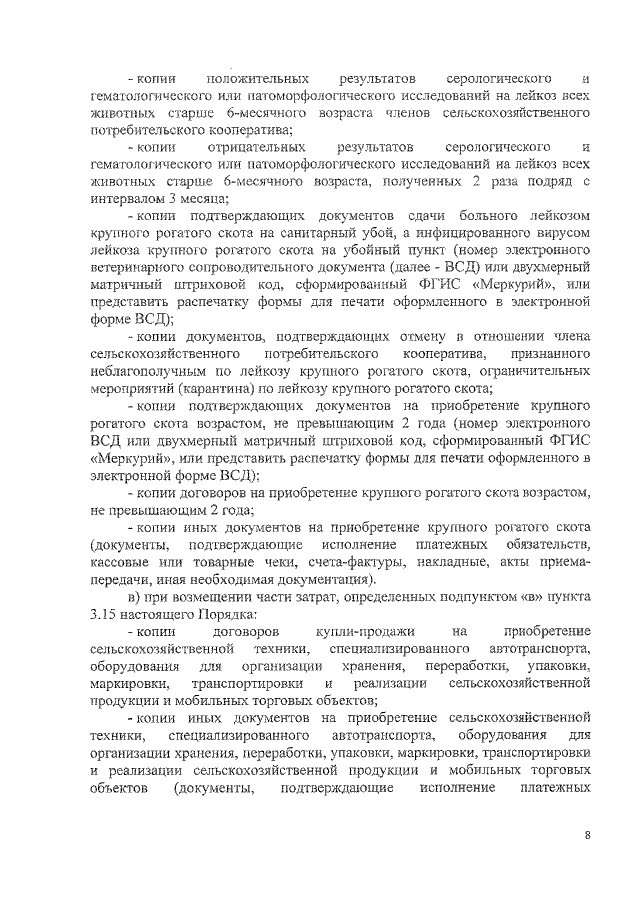 - копии положительных результатов серологического и гематологического или патоморфологического исследований на лейкоз всех животных старше 6-месячного возраста членов сельскохозяйственного потребительского кооператива;

- копии отрицательных результатов серологического и гематологического или патоморфологического исследований на лейкоз всех животных старше 6-месячного возраста, полученных 2 раза подряд с интервалом 3 месяца;

- копии подтверждающих документов сдачи больного лейкозом крупного рогатого скота на санитарный убой, а инфицированного вирусом лейкоза крупного рогатого скота на убойный пункт (номер электронного ветеринарного сопроводительного документа (далее - ВСД) или двухмерный матричный штриховой код, сформированный ФГИС «Меркурий», или представить распечатку формы для печати оформленного в электронной форме ВСД);

- копии документов, подтверждающих отмену в отношении члена сельскохозяйственного потребительского кооператива, признанного неблагополучным по лейкозу крупного рогатого скота, ограничительных мероприятий (карантина) по лейкозу крупного рогатого скота;

- копии подтверждающих документов на приобретение крупного рогатого скота возрастом, не превышающим 2 года (номер электронного ВСД или двухмерный матричный штриховой код, сформированный ФГИС «Меркурий», или представить распечатку формы для печати оформленного в электронной форме ВСД);

- копии договоров на приобретение крупного рогатого скота возрастом, не превышающим 2 года;

- копии иных документов на приобретение крупного рогатого скота (документы, подтверждающие исполнение платежных обязательств, кассовые или товарные чеки, счета-фактуры, накладные, акты приема-передачи, иная необходимая документация).

в) при возмещении части затрат, определенных подпунктом «в» пункта 3.15 настоящего Порядка:

- копии договоров купли-продажи на приобретение сельскохозяйственной техники, специализированного автотранспорта, оборудования для организации хранения, переработки, упаковки, маркировки, транспортировки и реализации сельскохозяйственной продукции и мобильных торговых объектов;

- копии иных документов на приобретение сельскохозяйственной техники, специализированного автотранспорта, оборудования для организации хранения, переработки, упаковки, маркировки, транспортировки и реализации сельскохозяйственной продукции и мобильных торговых объектов (документы, подтверждающие исполнение платежных

8